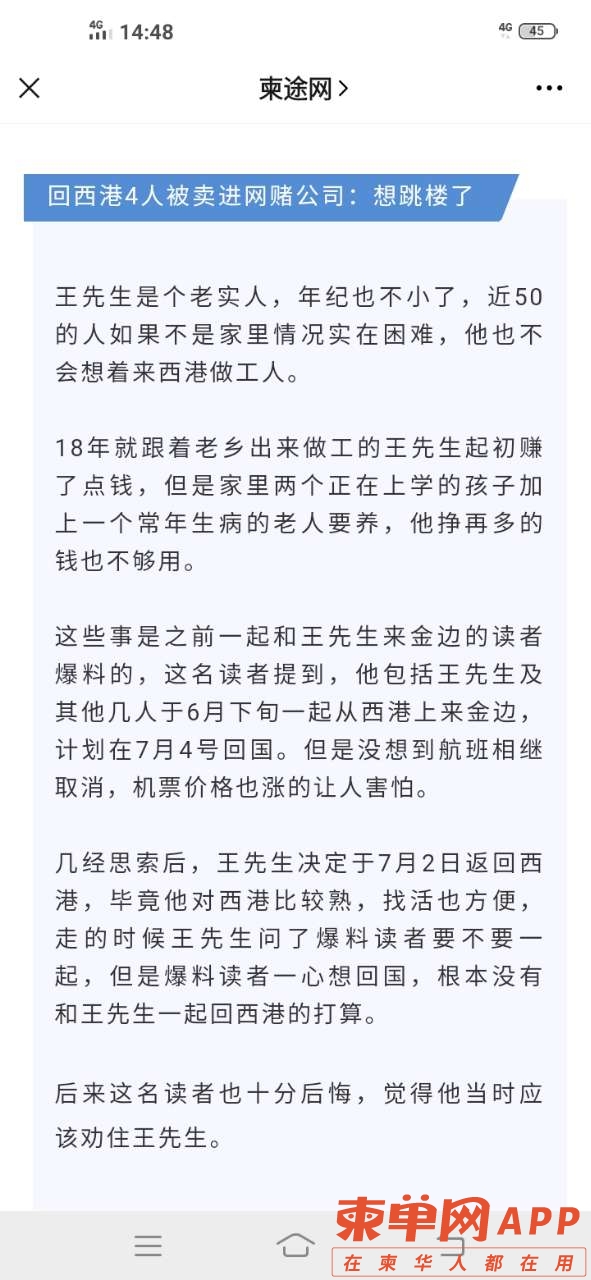 4G 14:48

4G 45

柬途网 >

回西港4人被卖进网赌公司：想跳楼了

王先生是个老实人，年纪也不小了，近50的人如果不是家里情况实在困难，他也不会想着来西港做工人。

18年就跟着老乡出来做工的王先生起初赚了点钱，但是家里两个正在上学的孩子加上一个常年生病的老人要养，他挣再多的钱也不够用。

这些事是之前一起和王先生来金边的读者爆料的，这名读者提到，他包括王先生及其他几人于6月下旬一起从西港上来金边，计划在7月4号回国。但是没想到航班相继取消，机票价格也涨的让人害怕。

几经思索后，王先生决定于7月2日返回西港，毕竟他对西港比较熟，找活也方便，走的时候王先生问了爆料读者要不要一起，但是爆料读者一心想回国，根本没有和王先生一起回西港的打算。

后来这名读者也十分后悔，觉得他当时应该劝住王先生。

柬单网APP
在柬华人都在用